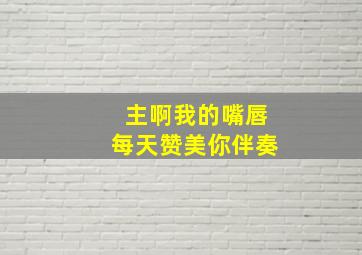 主啊我的嘴唇
每天赞美你伴奏